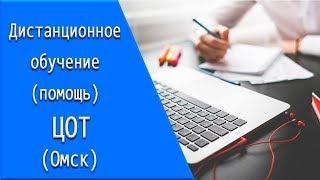 Дистанционное обучение (помощь) ЦОТ (Омск)